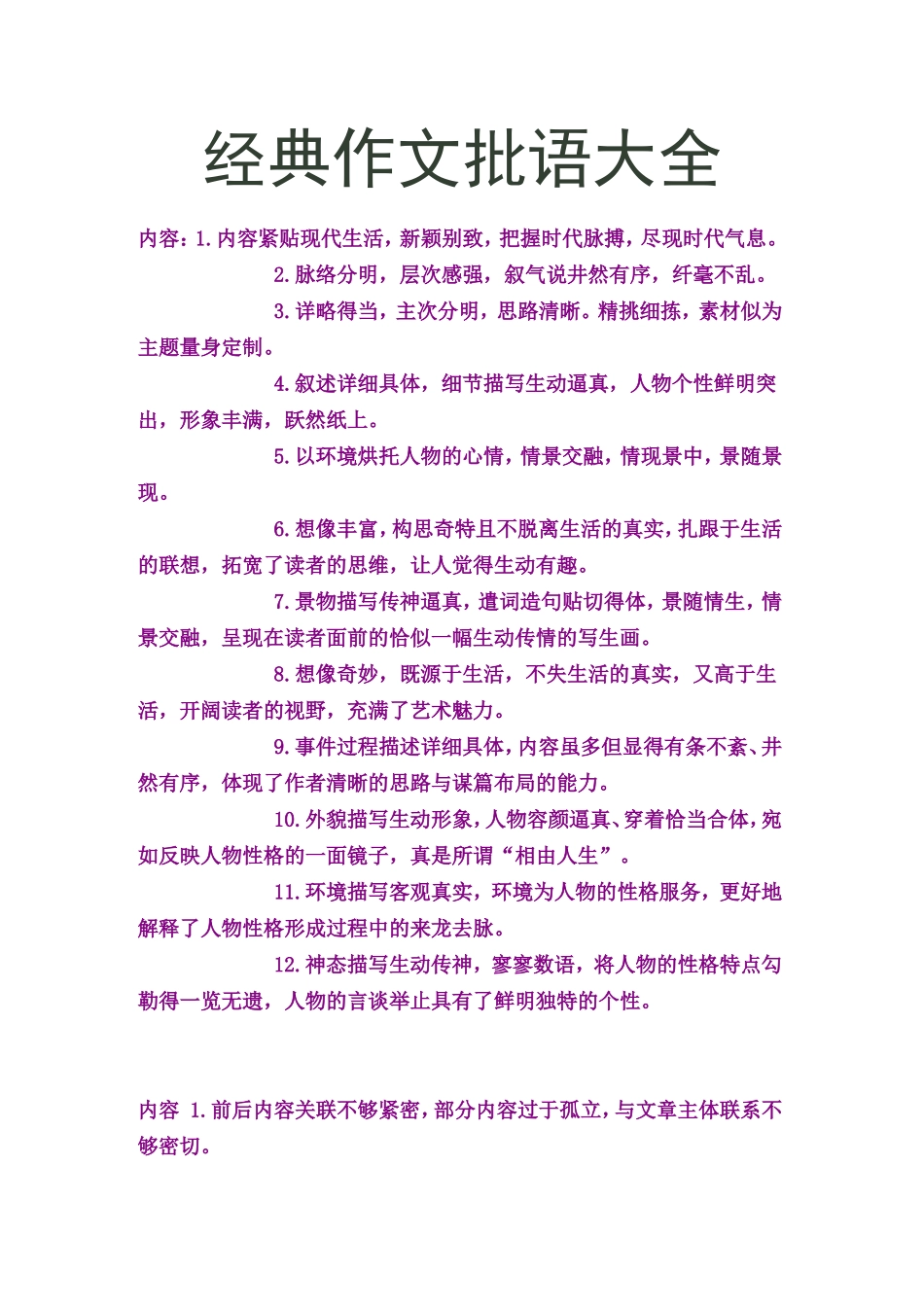 经典作文批语大全

内容：1.内容紧贴现代生活，新颖别致，把握时代脉搏，尽现时代气息。

2.脉络分明，层次感强，叙气说井然有序，纤毫不乱。

3.详略得当，主次分明，思路清晰。精挑细拣，素材似为主题量身定制。

4.叙述详细具体，细节描写生动逼真，人物个性鲜明突出，形象丰满，跃然纸上。

5.以环境烘托人物的心情，情景交融，情现景中，景随景现。

6.想像丰富，构思奇特且不脱离生活的真实，扎跟于生活的联想，拓宽了读者的思维，让人觉得生动有趣。

7.景物描写传神逼真，遣词造句贴切得体，景随情生，情景交融，呈现在读者面前的恰似一幅生动传情的写生画。

8.想像奇妙，既源于生活，不失生活的真实，又高于生活，开阔读者的视野，充满了艺术魅力。

9.事件过程描述详细具体，内容虽多但显得有条不紊、井然有序，体现了作者清晰的思路与谋篇布局的能力。

10.外貌描写生动形象，人物容颜逼真、穿着恰当合体，宛如反映人物性格的一面镜子，真是所谓“相由人生”。

11.环境描写客观真实，环境为人物的性格服务，更好地解释了人物性格形成过程中的来龙去脉。

12.神态描写生动传神，寥寥数语，将人物的性格特点勾勒得一览无遗，人物的言谈举止具有了鲜明独特的个性。

内容 1.前后内容关联不够紧密，部分内容过于孤立，与文章主体联系不够密切。